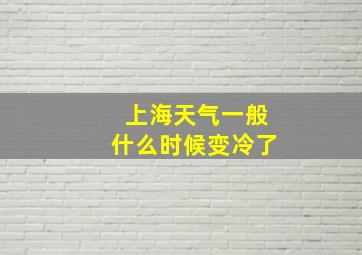 上海天气一般
什么时候变冷了